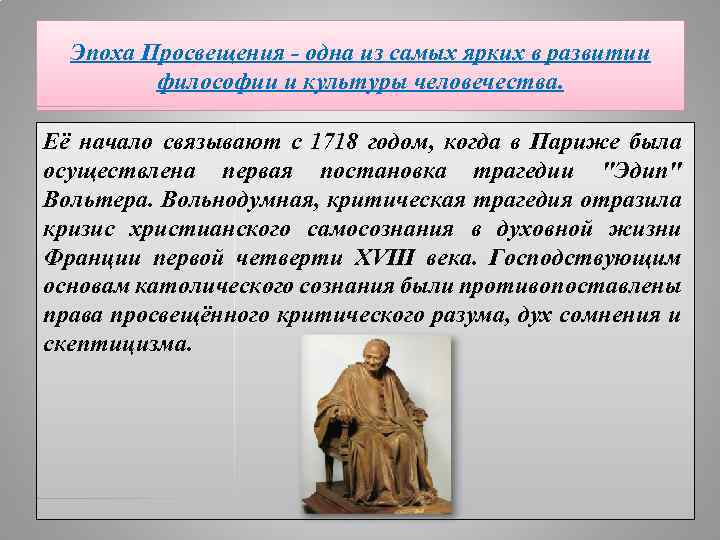 Эпоха Просвещения - одна из самых ярких в развитии философии и культуры человечества.

Её начало связывают с 1718 годом, когда в Париже была осуществлена первая постановка трагедии "Эдип" Вольтера. Вольнодумная, критическая трагедия отразила кризис христианского самосознания в духовной жизни Франции первой четверти XVIII века. Господствующим основам католического сознания были противопоставлены права просвещённого критического разума, дух сомнения и скептицизма.